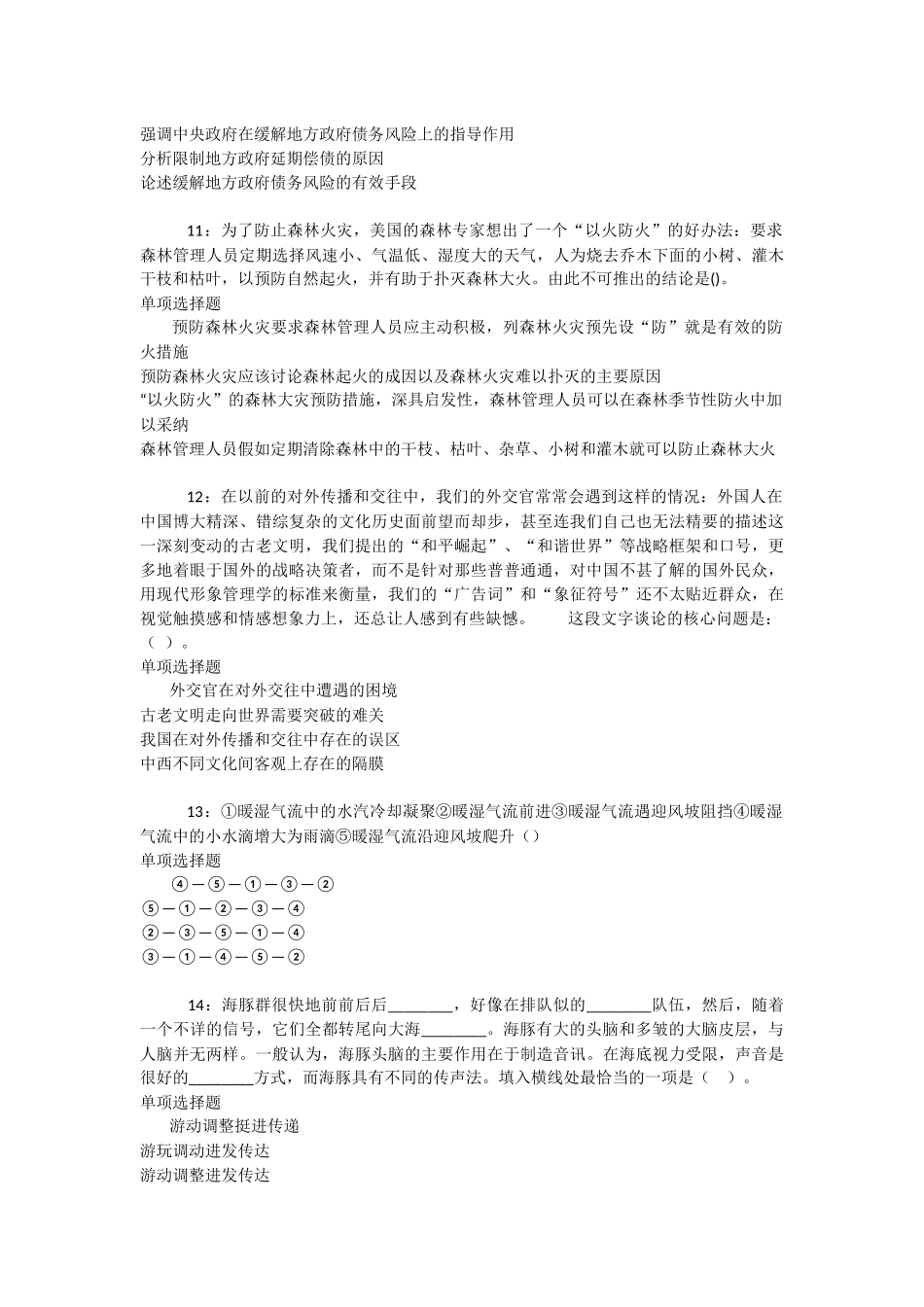 强调中央政府在缓解地方政府债务风险上的指导作用
分析限制地方政府延期偿债的原因
论述缓解地方政府债务风险的有效手段

11：为了防止森林火灾，美国的森林专家想出了一个“以火防火”的好办法：要求森林管理人员定期选择风速小、气温低、湿度大的天气，人为烧去乔木下面的小树、灌木干枝和枯叶，以预防自然起火，并有助于扑灭森林大火。由此不可推出的结论是()。
单项选择题
预防森林火灾要求森林管理人员应主动积极，列森林火灾预先设“防”就是有效的防火措施
预防森林火灾应该讨论森林起火的成因以及森林火灾难以扑灭的主要原因
“以火防火”的森林大灾预防措施，深具启发性，森林管理人员可以在森林季节性防火中加以采纳
森林管理人员假如定期清除森林中的干枝、枯叶、杂草、小树和灌木就可以防止森林大火

12：在以前的对外传播和交往中，我们的外交官常常会遇到这样的情况：外国人在中国博大精深、错综复杂的文化历史面前望而却步，甚至连我们自己也无法精要的描述这一深刻变动的古老文明，我们提出的“和平崛起”、“和谐世界”等战略框架和口号，更多地着眼于国外的战略决策者，而不是针对那些普普通通，对中国不甚了解的国外民众，用现代形象管理学的标准来衡量，我们的“广告词”和“象征符号”还不太贴近群众，在视觉触摸感和情感想象力上，还总让人感到有些缺憾。　　这段文字谈论的核心问题是：（ ）。
单项选择题
外交官在对外交往中遭遇的困境
古老文明走向世界需要突破的难关
我国在对外传播和交往中存在的误区
中西不同文化间客观上存在的隔膜

13：①暖湿气流中的水汽冷却凝聚②暖湿气流前进③暖湿气流遇迎风坡阻挡④暖湿气流中的小水滴增大为雨滴⑤暖湿气流沿迎风坡爬升（）
单项选择题
④—⑤—①—③—②
⑤—①—②—③—④
②—③—⑤—①—④
③—①—④—⑤—②

14：海豚群很快地前前后后________，好像在排队似的________队伍，然后，随着一个不详的信号，它们全都转尾向大海________。海豚有大的头脑和多皱的大脑皮层，与人脑并无两样。一般认为，海豚头脑的主要作用在于制造音讯。在海底视力受限，声音是很好的________方式，而海豚具有不同的传声法。填入横线处最恰当的一项是（　）。
单项选择题
游动调整挺进传递
游玩调动进发传达
游动调整进发传达